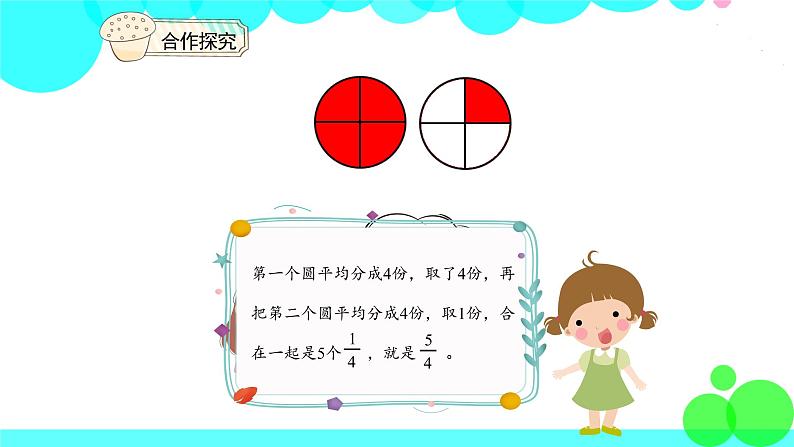 合作探究

第一个圆平均分成4份，取了4份，再把第二个圆平均分成4份，取1份，合在一起是5个$\frac{1}{4}$，就是$\frac{5}{4}$。